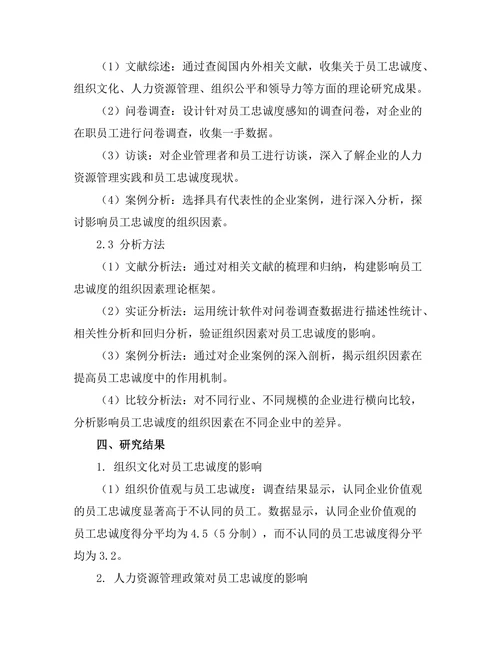 （1）文献综述：通过查阅国内外相关文献，收集关于员工忠诚度、组织文化、人力资源管理、组织公平和领导力等方面的理论研究成果。

（2）问卷调查：设计针对员工忠诚度感知的调查问卷，对企业的在职员工进行问卷调查，收集一手数据。

（3）访谈：对企业管理者和员工进行访谈，深入了解企业的人力资源管理实践和员工忠诚度现状。

（4）案例分析：选择具有代表性的企业案例，进行深入分析，探讨影响员工忠诚度的组织因素。

2.3 分析方法

（1）文献分析法：通过对相关文献的梳理和归纳，构建影响员工忠诚度的组织因素理论框架。

（2）实证分析法：运用统计软件对问卷调查数据进行描述性统计、相关性分析和回归分析，验证组织因素对员工忠诚度的影响。

（3）案例分析法：通过对企业案例的深入剖析，揭示组织因素在提高员工忠诚度中的作用机制。

（4）比较分析法：对不同行业、不同规模的企业进行横向比较，分析影响员工忠诚度的组织因素在不同企业中的差异。

四、研究结果

1. 组织文化对员工忠诚度的影响

（1）组织价值观与员工忠诚度：调查结果显示，认同企业价值观的员工忠诚度显著高于不认同的员工。数据显示，认同企业价值观的员工忠诚度得分平均为4.5（5分制），而不认同的员工忠诚度得分平均为3.2。

2. 人力资源管理政策对员工忠诚度的影响